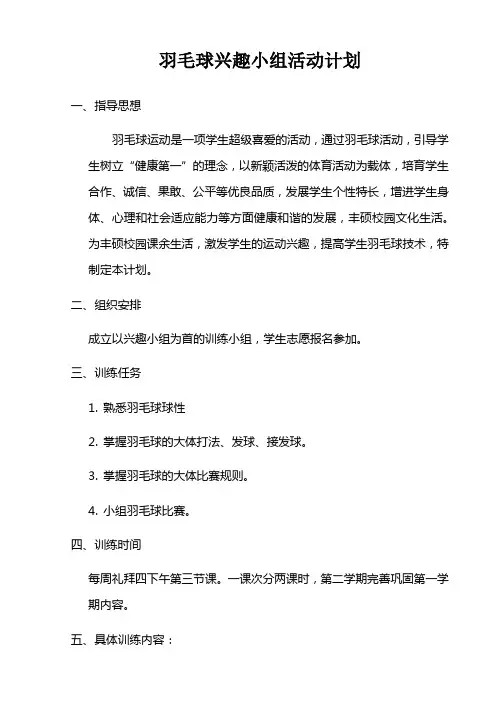 羽毛球兴趣小组活动计划

一、指导思想

羽毛球运动是一项学生超级喜爱的活动，通过羽毛球活动，引导学生树立“健康第一”的理念，以新颖活泼的体育活动为载体，培育学生合作、诚信、果敢、公平等优良品质，发展学生个性特长，增进学生身体、心理和社会适应能力等方面健康和谐的发展，丰硕校园文化生活。为丰硕校园课余生活，激发学生的运动兴趣，提高学生羽毛球技术，特制定本计划。

二、组织安排

成立以兴趣小组为首的训练小组，学生志愿报名参加。

三、训练任务

1. 熟悉羽毛球球性

2. 掌握羽毛球的大体打法、发球、接发球。

3. 掌握羽毛球的大体比赛规则。

4. 小组羽毛球比赛。

四、训练时间

每周礼拜四下午第三节课。一课次分两课时，第二学期完善巩固第一学期内容。

五、具体训练内容：